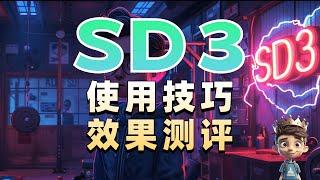 SD3
使用技巧
效果测评

SD3